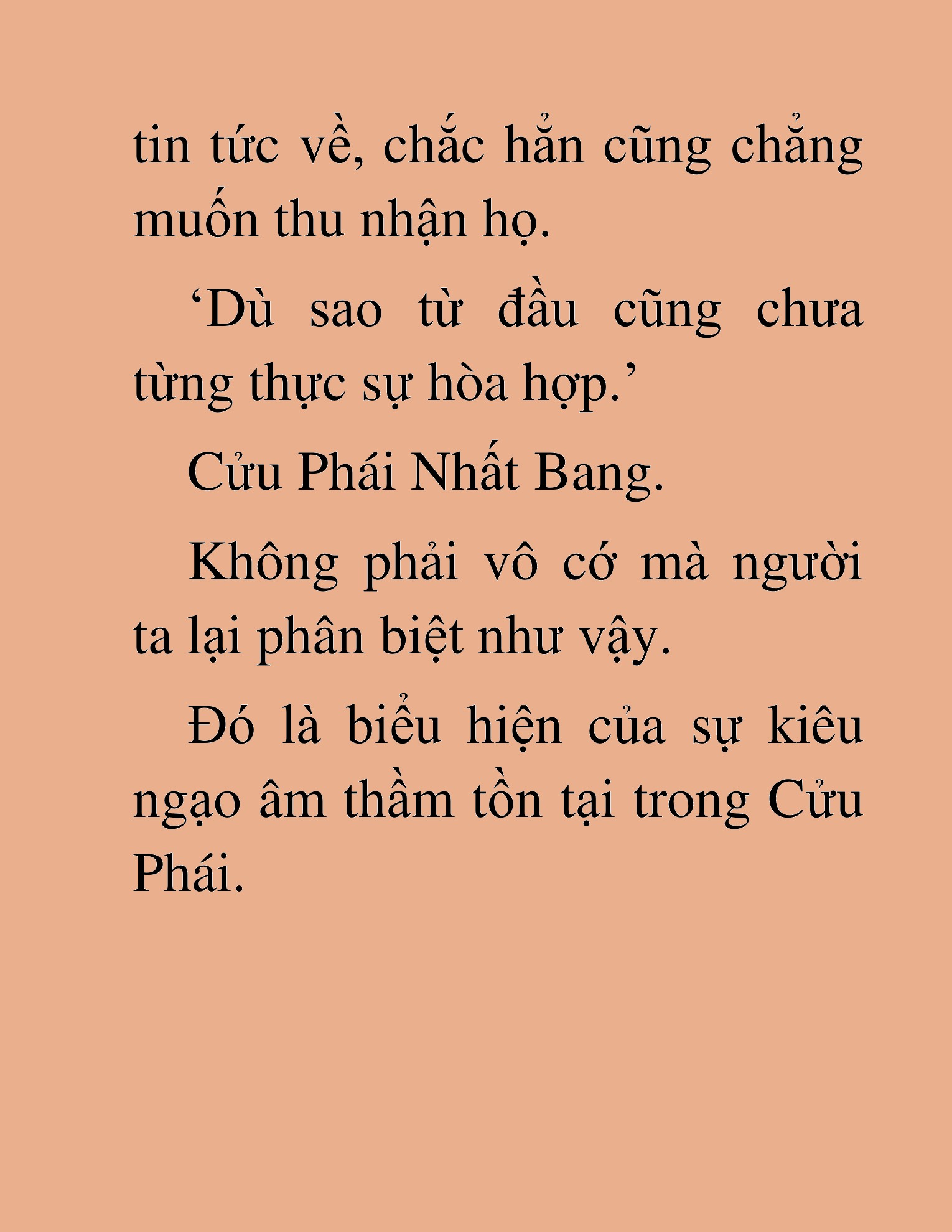 tin tức về, chắc hẳn cũng chẳng muốn thu nhận họ.

‘Dù sao từ đầu cũng chưa từng thực sự hòa hợp.’

Cửu Phái Nhất Bang.

Không phải vô cớ mà người ta lại phân biệt như vậy.

Đó là biểu hiện của sự kiêu ngạo âm thầm tồn tại trong Cửu Phái.